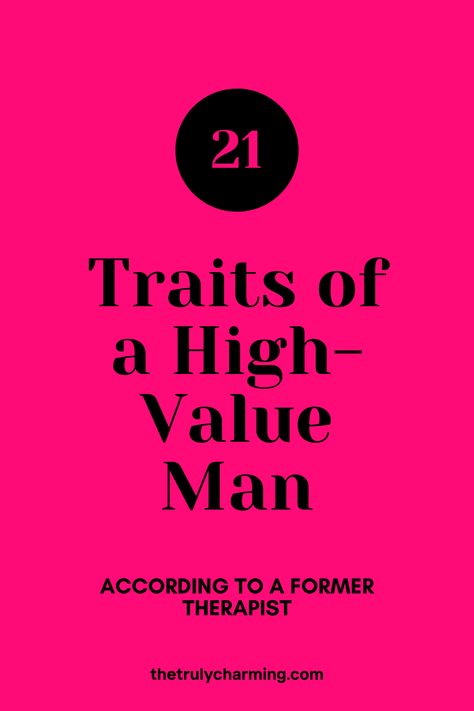 21

Traits of a High-Value Man

ACCORDING TO A FORMER THERAPIST

thetrulycharming.com